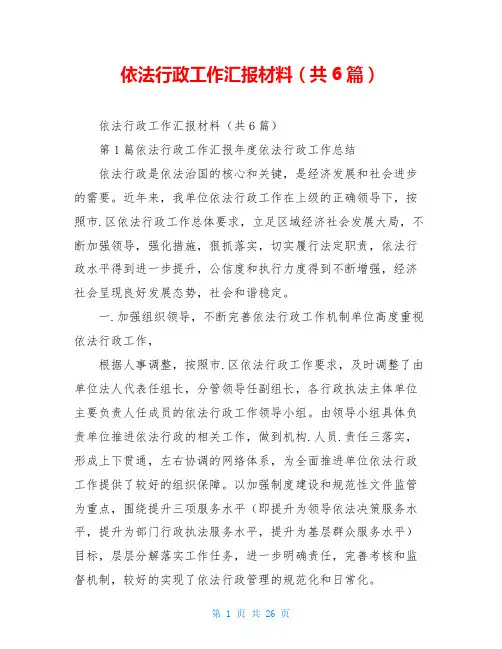 依法行政工作汇报材料（共6篇）

依法行政工作汇报材料（共6篇）

第1篇依法行政工作汇报年度依法行政工作总结

依法行政是依法治国的核心和关键，是经济发展和社会进步的需要。近年来，我单位依法行政工作在上级的正确领导下，按照市.区依法行政工作总体要求，立足区域经济社会发展大局，不断加强领导，强化措施，狠抓落实，切实履行法定职责，依法行政水平得到进一步提升，公信度和执行力度得到不断增强，经济社会呈现良好发展态势，社会和谐稳定。

一.加强组织领导，不断完善依法行政工作机制单位高度重视依法行政工作，

根据人事调整，按照市.区依法行政工作要求，及时调整了由单位法人代表任组长，分管领导任副组长，各行政执法主体单位主要负责人任成员的依法行政工作领导小组。由领导小组具体负责单位推进依法行政的相关工作，做到机构.人员.责任三落实，形成上下贯通，左右协调的网络体系，为全面推进单位依法行政工作提供了较好的组织保障。以加强制度建设和规范性文件监管为重点，围绕提升三项服务水平（即提升为领导依法决策服务水平，提升为部门行政执法服务水平，提升为基层群众服务水平）目标，层层分解落实工作任务，进一步明确责任，完善考核和监督机制，较好的实现了依法行政管理的规范化和日常化。

第 1 页 共 26 页